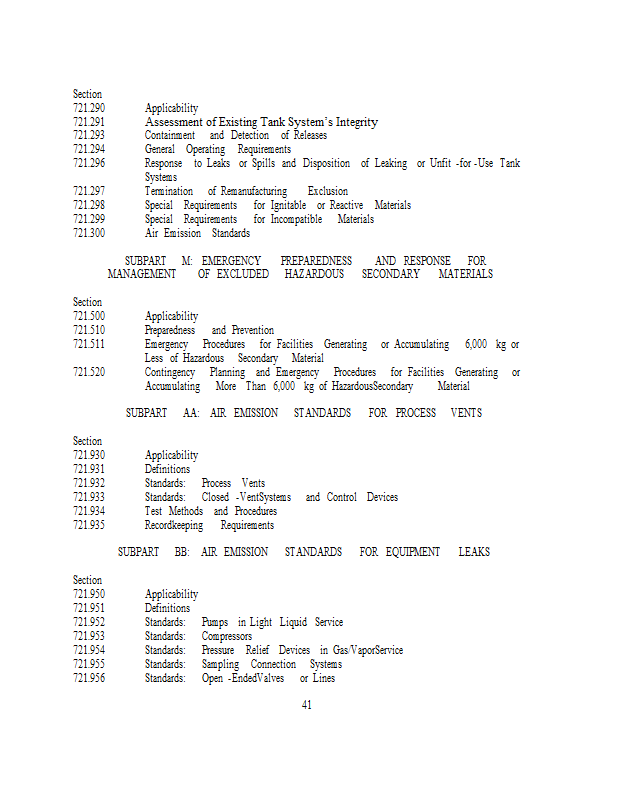 Section
721.290 Applicability
721.291 Assessment of Existing Tank System's Integrity
721.293 Containment and Detection of Releases
721.294 General Operating Requirements
721.296 Response to Leaks or Spills and Disposition of Leaking or Unfit -for -Use Tank Systems
721.297 Termination of Remanufacturing Exclusion
721.298 Special Requirements for Ignitable or Reactive Materials
721.299 Special Requirements for Incompatible Materials
721.300 Air Emission Standards

SUBPART M: EMERGENCY PREPAREDNESS AND RESPONSE FOR MANAGEMENT OF EXCLUDED HAZARDOUS SECONDARY MATERIALS

Section
721.500 Applicability
721.510 Preparedness and Prevention
721.511 Emergency Procedures for Facilities Generating or Accumulating 6,000 kg or Less of Hazardous Secondary Material
721.520 Contingency Planning and Emergency Procedures for Facilities Generating or Accumulating More Than 6,000 kg of HazardousSecondary Material

SUBPART AA: AIR EMISSION STANDARDS FOR PROCESS VENTS

Section
721.930 Applicability
721.931 Definitions
721.932 Standards: Process Vents
721.933 Standards: Closed -VentSystems and Control Devices
721.934 Test Methods and Procedures
721.935 Recordkeeping Requirements

SUBPART BB: AIR EMISSION STANDARDS FOR EQUIPMENT LEAKS

Section
721.950 Applicability
721.951 Definitions
721.952 Standards: Pumps in Light Liquid Service
721.953 Standards: Compressors
721.954 Standards: Pressure Relief Devices in Gas/VaporService
721.955 Standards: Sampling Connection Systems
721.956 Standards: Open -EndedValves or Lines

41